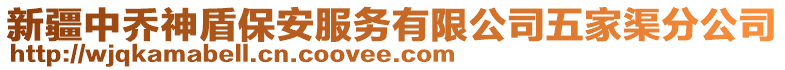 新疆中乔神盾保安服务有限公司五家渠分公司
http://wjqkamabell.cn.coovee.com